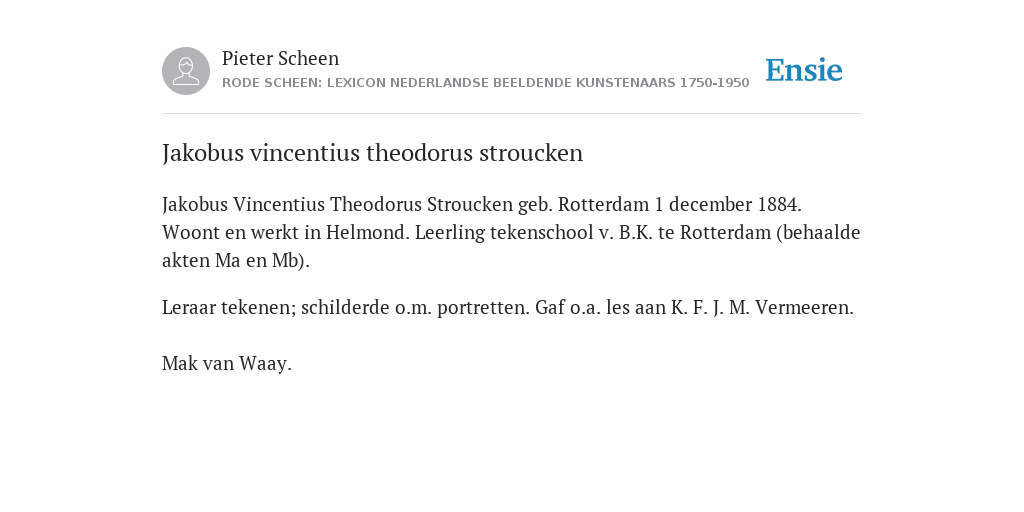 Pieter Scheen
RODE SCHEEN: LEXICON NEDERLANDSE BEELDENDE KUNSTENAARS 1750-1950

Ensie

Jakobus vincentius theodorus stroucken

Jakobus Vincentius Theodorus Stroucken geb. Rotterdam 1 december 1884. Woont en werkt in Helmond. Leerling tekenschool v. B.K. te Rotterdam (behaalde akten Ma en Mb).

Leraar tekenen; schilderde o.m. portretten. Gaf o.a. les aan K. F. J. M. Vermeeren.

Mak van Waay.